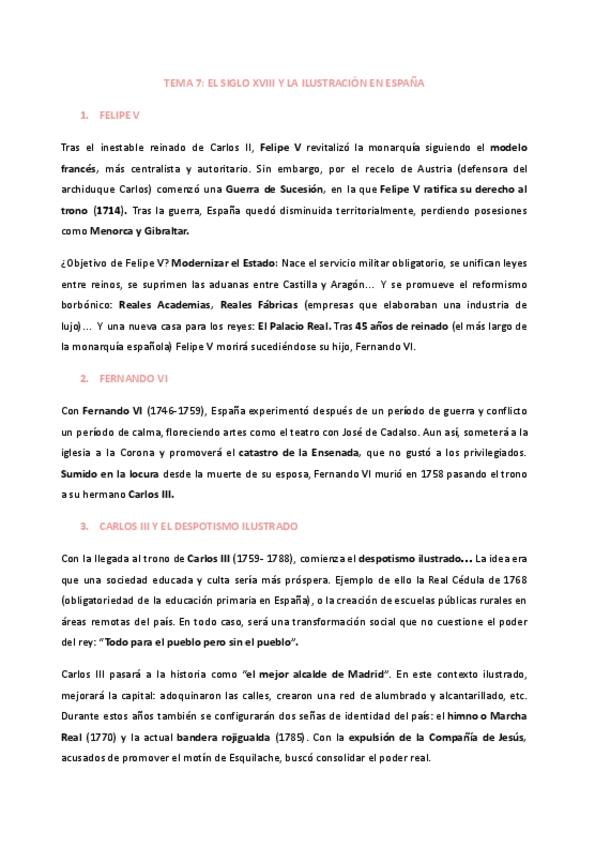 TEMA 7: EL SIGLO XVIII Y LA ILUSTRACIÓN EN ESPAÑA

1. FELIPE V

Tras el inestable reinado de Carlos II, Felipe V revitalizó la monarquía siguiendo el modelo francés, más centralista y autoritario. Sin embargo, por el recelo de Austria (defensora del archiduque Carlos) comenzó una Guerra de Sucesión, en la que Felipe V ratifica su derecho al trono (1714). Tras la guerra, España quedó disminuida territorialmente, perdiendo posesiones como Menorca y Gibraltar.

¿Objetivo de Felipe V? Modernizar el Estado: Nace el servicio militar obligatorio, se unifican leyes entre reinos, se suprimen las aduanas entre Castilla y Aragón… Y se promueve el reformismo borbónico: Reales Academias, Reales Fábricas (empresas que elaboraban una industria de lujo)… Y una nueva casa para los reyes: El Palacio Real. Tras 45 años de reinado (el más largo de la monarquía española) Felipe V morirá sucediéndose su hijo, Fernando VI.

2. FERNANDO VI

Con Fernando VI (1746-1759), España experimentó después de un período de guerra y conflicto un período de calma, floreciendo artes como el teatro con José de Cadalso. Aun así, someterá a la iglesia a la Corona y promoverá el catastro de la Ensenada, que no gustó a los privilegiados. Sumido en la locura desde la muerte de su esposa, Fernando VI murió en 1758 pasando el trono a su hermano Carlos III.

3. CARLOS III Y EL DESPOTISMO ILUSTRADO

Con la llegada al trono de Carlos III (1759- 1788), comienza el despotismo ilustrado… La idea era que una sociedad educada y culta sería más próspera. Ejemplo de ello la Real Cédula de 1768 (obligatoriedad de la educación primaria en España), o la creación de escuelas públicas rurales en áreas remotas del país. En todo caso, será una transformación social que no cuestione el poder del rey: "Todo para el pueblo pero sin el pueblo".

Carlos III pasará a la historia como "el mejor alcalde de Madrid". En este contexto ilustrado, mejorará la capital: adoquinaron las calles, crearon una red de alumbrado y alcantarillado, etc. Durante estos años también se configurarán dos señas de identidad del país: el himno o Marcha Real (1770) y la actual bandera rojigualda (1785). Con la expulsión de la Compañía de Jesús, acusados de promover el motín de Esquilache, buscó consolidar el poder real.